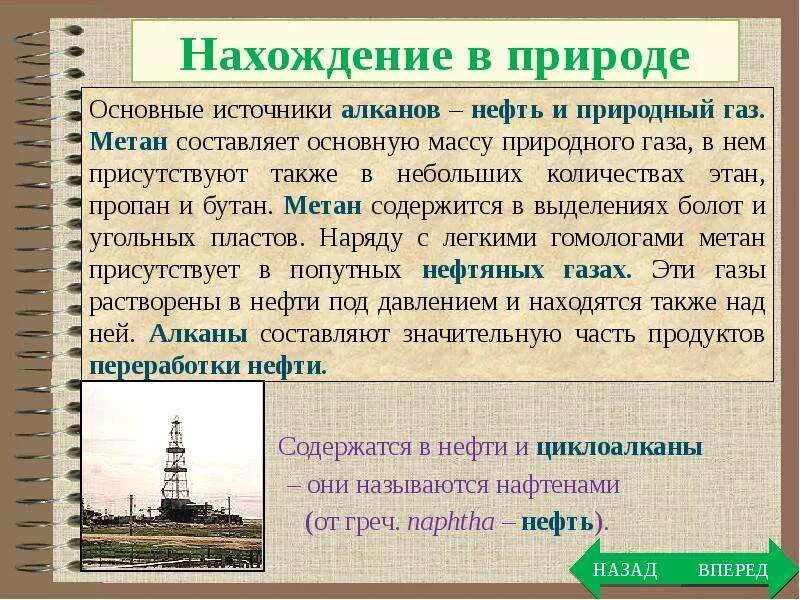 Нахождение в природе

Основные источники алканов – нефть и природный газ. Метан составляет основную массу природного газа, в нем присутствуют также в небольших количествах этан, пропан и бутан. Метан содержится в выделениях болот и угольных пластов. Наряду с легкими гомологами метан присутствует в попутных нефтяных газах. Эти газы растворены в нефти под давлением и находятся также над ней. Алканы составляют значительную часть продуктов переработки нефти.

Содержатся в нефти и циклоалканы – они называются нафтенами (от греч. naphtha – нефть).

НАЗАД

ВПЕРЕД